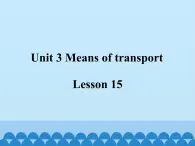 Unit 3 Means of transport

Lesson 15